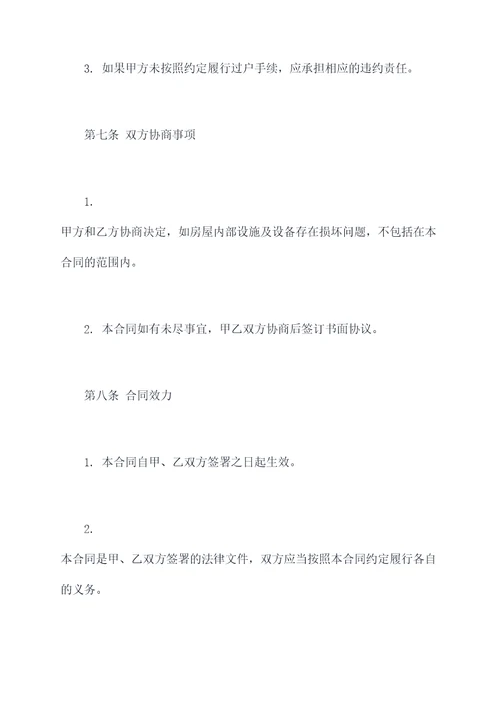 3. 如果甲方未按照约定履行过户手续，应承担相应的违约责任。

第七条 双方协商事项

1.

甲方和乙方协商决定，如房屋内部设施及设备存在损坏问题，不包括在本合同的范围内。

2. 本合同如有未尽事宜，甲乙双方协商后签订书面协议。

第八条 合同效力

1. 本合同自甲、乙双方签署之日起生效。

2.

本合同是甲、乙双方签署的法律文件，双方应当按照本合同约定履行各自的义务。